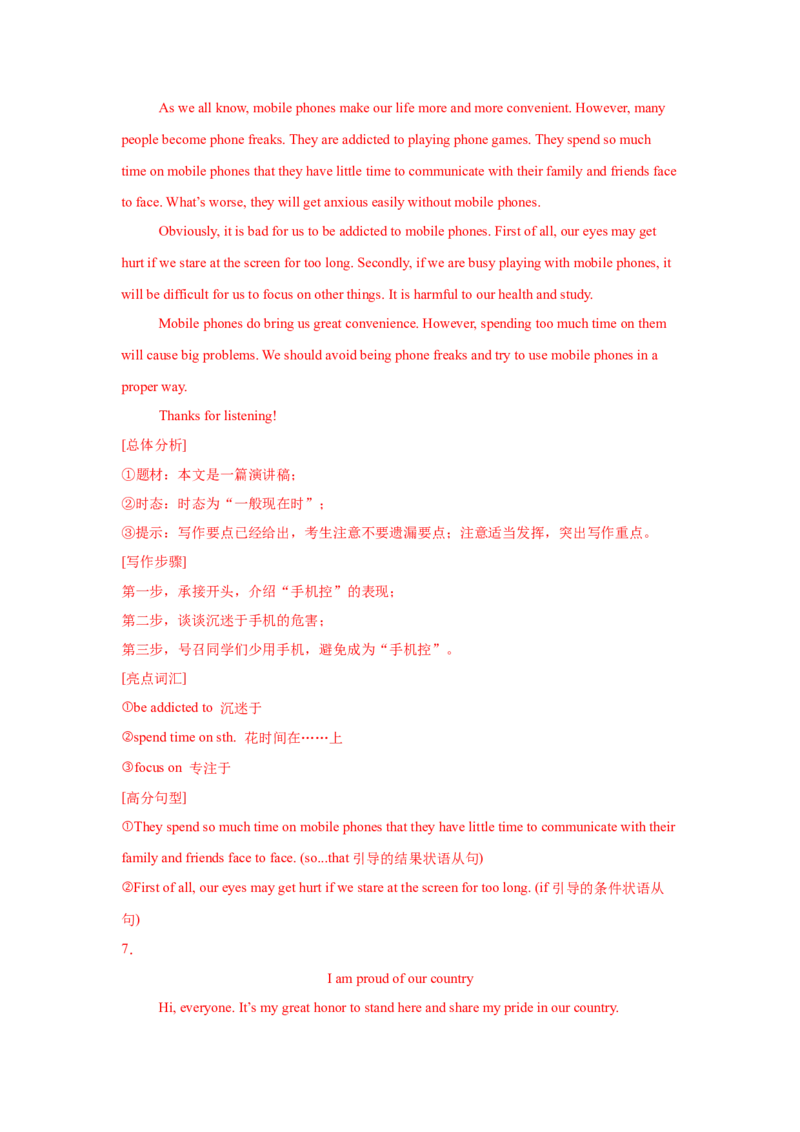 As we all know, mobile phones make our life more and more convenient. However, many people become phone freaks. They are addicted to playing phone games. They spend so much time on mobile phones that they have little time to communicate with their family and friends face to face. What's worse, they will get anxious easily without mobile phones.

Obviously, it is bad for us to be addicted to mobile phones. First of all, our eyes may get hurt if we stare at the screen for too long. Secondly, if we are busy playing with mobile phones, it will be difficult for us to focus on other things. It is harmful to our health and study.

Mobile phones do bring us great convenience. However, spending too much time on them will cause big problems. We should avoid being phone freaks and try to use mobile phones in a proper way.

Thanks for listening!

[总体分析]

①题材：本文是一篇演讲稿；

②时态：时态为“一般现在时”；

③提示：写作要点已经给出，考生注意不要遗漏要点；注意适当发挥，突出写作重点。

[写作步骤]

第一步，承接开头，介绍“手机控”的表现；

第二步，谈谈沉迷于手机的危害；

第三步，号召同学们少用手机，避免成为“手机控”。

[亮点词汇]

①be addicted to 沉迷于

②spend time on sth. 花时间在……上

③focus on 专注于

[高分句型]

①They spend so much time on mobile phones that they have little time to communicate with their family and friends face to face. (so...that引导的结果状语从句)

②First of all, our eyes may get hurt if we stare at the screen for too long. (if引导的条件状语从句)

7.

I am proud of our country

Hi, everyone. It's my great honor to stand here and share my pride in our country.